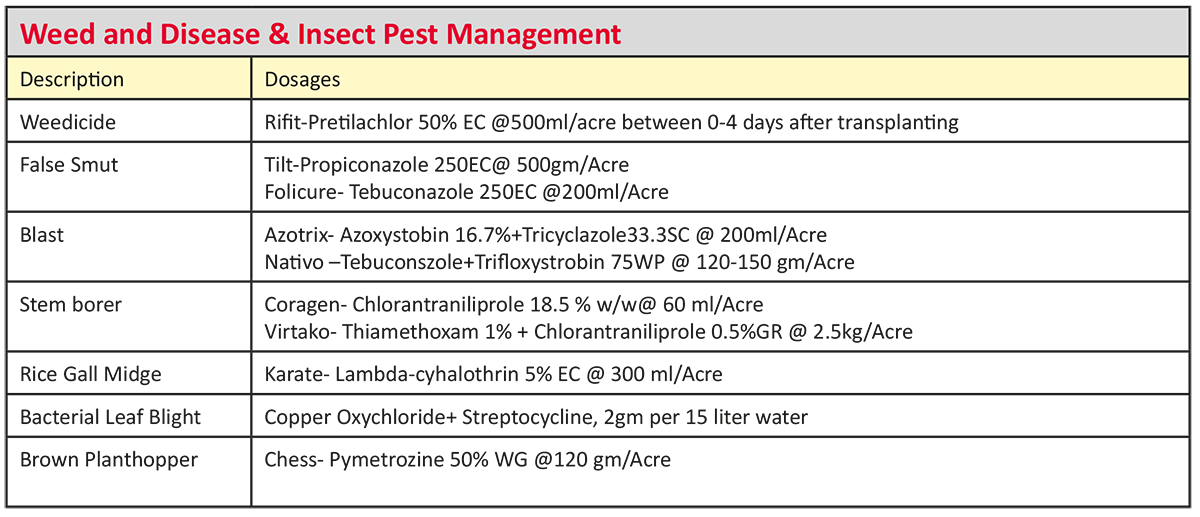 Weed and Disease & Insect Pest Management

| Description | Dosages |
|---|---|
| Weedicide | Rifit-Pretilachlor 50% EC @500ml/acre between 0-4 days after transplanting |
| False Smut | Tilt-Propiconazole 250EC@ 500gm/Acre Folicure- Tebuconazole 250EC @200ml/Acre |
| Blast | Azotrix- Azoxystobin 16.7%+Tricyclazole33.3SC @ 200ml/Acre Nativo –Tebuconszole+Trifloxystrobin 75WP @ 120-150 gm/Acre |
| Stem borer | Coragen- Chlorantraniliprole 18.5 % w/w@ 60 ml/Acre Virtako- Thiamethoxam 1% + Chlorantraniliprole 0.5%GR @ 2.5kg/Acre |
| Rice Gall Midge | Karate- Lambda-cyhalothrin 5% EC @ 300 ml/Acre |
| Bacterial Leaf Blight | Copper Oxychloride+ Streptocycline, 2gm per 15 liter water |
| Brown Planthopper | Chess- Pymetrozine 50% WG @120 gm/Acre |